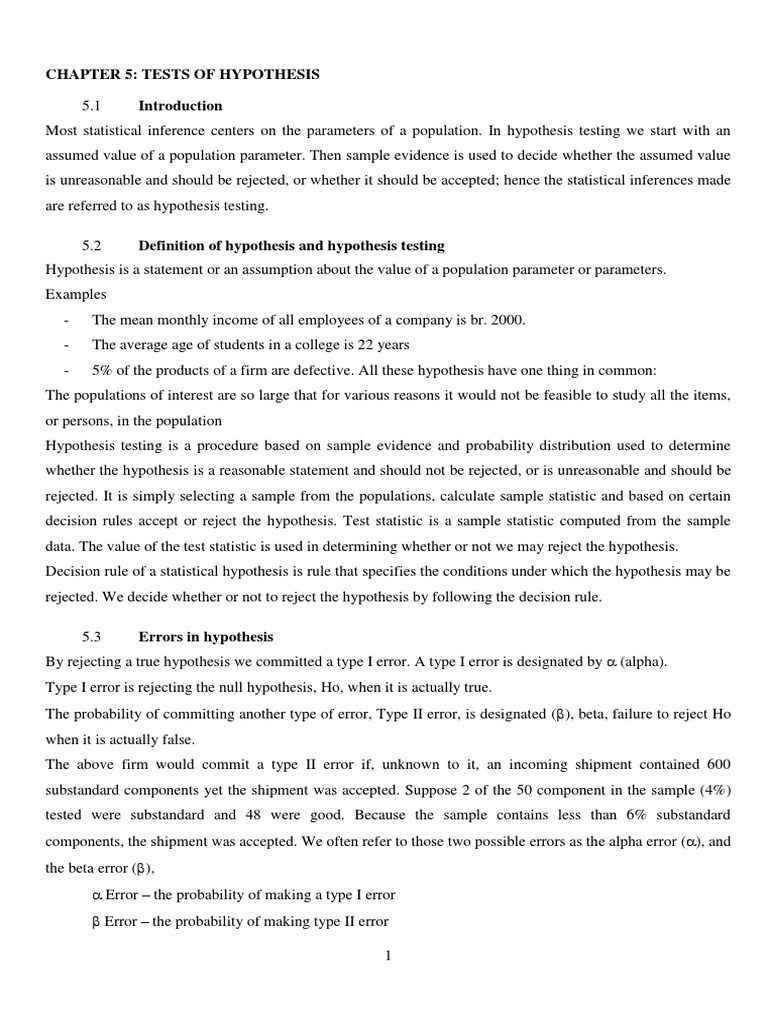 CHAPTER 5: TESTS OF HYPOTHESIS

5.1 Introduction

Most statistical inference centers on the parameters of a population. In hypothesis testing we start with an assumed value of a population parameter. Then sample evidence is used to decide whether the assumed value is unreasonable and should be rejected, or whether it should be accepted; hence the statistical inferences made are referred to as hypothesis testing.

5.2 Definition of hypothesis and hypothesis testing

Hypothesis is a statement or an assumption about the value of a population parameter or parameters.

Examples

- The mean monthly income of all employees of a company is br. 2000.
- The average age of students in a college is 22 years
- 5% of the products of a firm are defective. All these hypothesis have one thing in common:

The populations of interest are so large that for various reasons it would not be feasible to study all the items, or persons, in the population

Hypothesis testing is a procedure based on sample evidence and probability distribution used to determine whether the hypothesis is a reasonable statement and should not be rejected, or is unreasonable and should be rejected. It is simply selecting a sample from the populations, calculate sample statistic and based on certain decision rules accept or reject the hypothesis. Test statistic is a sample statistic computed from the sample data. The value of the test statistic is used in determining whether or not we may reject the hypothesis.

Decision rule of a statistical hypothesis is rule that specifies the conditions under which the hypothesis may be rejected. We decide whether or not to reject the hypothesis by following the decision rule.

5.3 Errors in hypothesis

By rejecting a true hypothesis we committed a type I error. A type I error is designated by $\alpha$ (alpha).

Type I error is rejecting the null hypothesis, Ho, when it is actually true.

The probability of committing another type of error, Type II error, is designated ($\beta$), beta, failure to reject Ho when it is actually false.

The above firm would commit a type II error if, unknown to it, an incoming shipment contained 600 substandard components yet the shipment was accepted. Suppose 2 of the 50 component in the sample (4%) tested were substandard and 48 were good. Because the sample contains less than 6% substandard components, the shipment was accepted. We often refer to those two possible errors as the alpha error ($\alpha$), and the beta error ($\beta$),

$\alpha$ Error – the probability of making a type I error

$\beta$ Error – the probability of making type II error

1